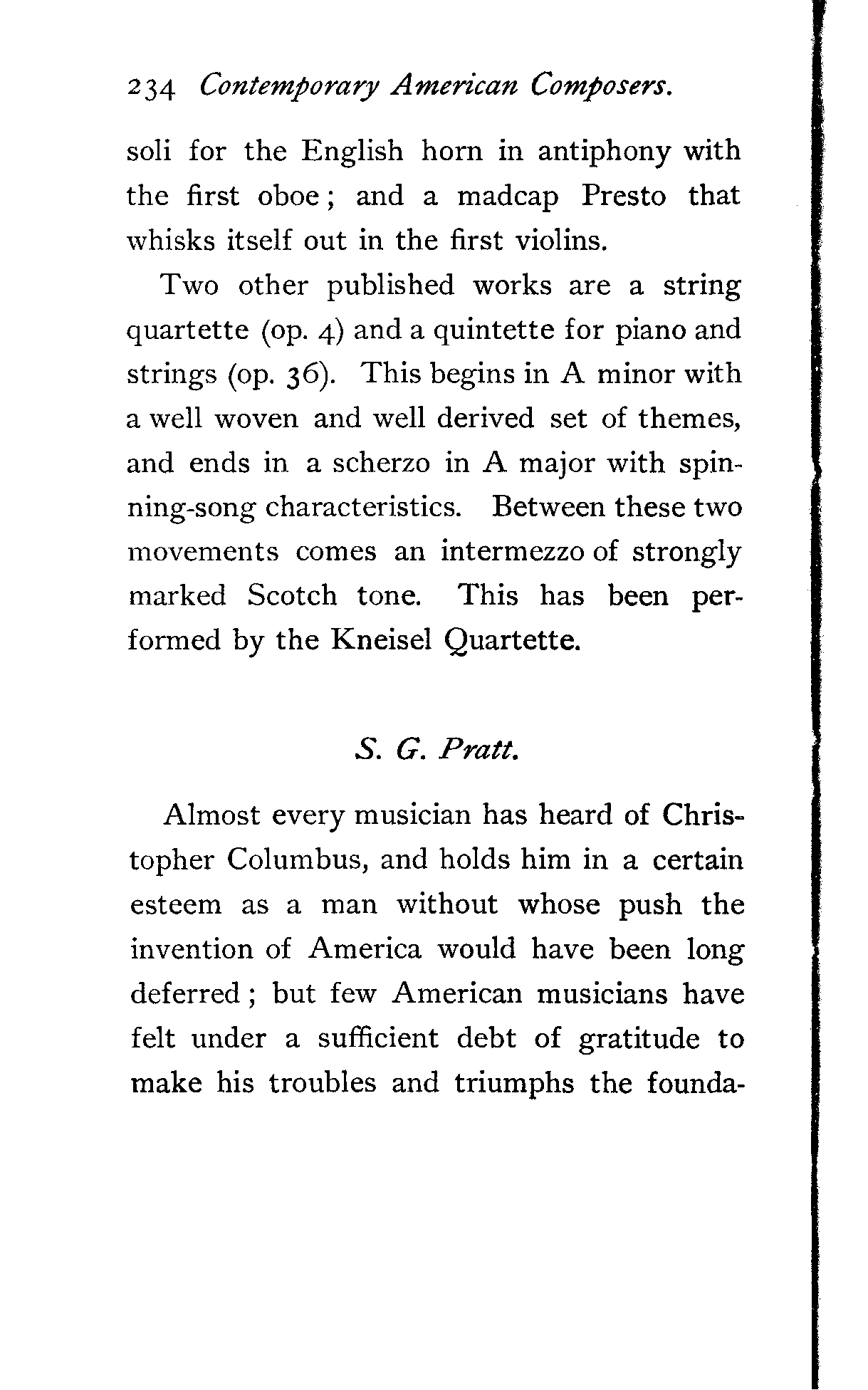 234 Contemporary American Composers.

soli for the English horn in antiphony with the first oboe; and a madcap Presto that whisks itself out in the first violins.

Two other published works are a string quartette (op. 4) and a quintette for piano and strings (op. 36). This begins in A minor with a well woven and well derived set of themes, and ends in a scherzo in A major with spinning-song characteristics. Between these two movements comes an intermezzo of strongly marked Scotch tone. This has been performed by the Kneisel Quartette.

S. G. Pratt.

Almost every musician has heard of Christopher Columbus, and holds him in a certain esteem as a man without whose push the invention of America would have been long deferred; but few American musicians have felt under a sufficient debt of gratitude to make his troubles and triumphs the founda-